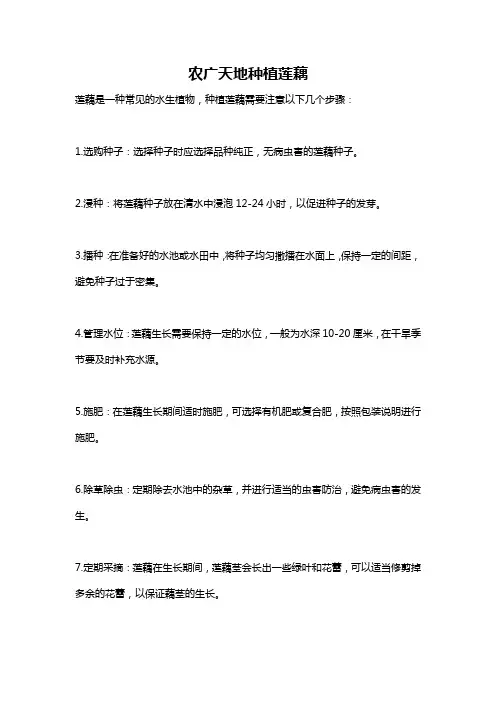 农广天地种植莲藕

莲藕是一种常见的水生植物，种植莲藕需要注意以下几个步骤：

1.选购种子：选择种子时应选择品种纯正，无病虫害的莲藕种子。

2.浸种：将莲藕种子放在清水中浸泡 12-24 小时，以促进种子的发芽。

3.播种：在准备好的水池或水田中，将种子均匀撒播在水面上，保持一定的间距，避免种子过于密集。

4.管理水位：莲藕生长需要保持一定的水位，一般为水深 10-20 厘米，在干旱季节要及时补充水源。

5.施肥：在莲藕生长期间适时施肥，可选择有机肥或复合肥，按照包装说明进行施肥。

6.除草除虫：定期除去水池中的杂草，并进行适当的虫害防治，避免病虫害的发生。

7.定期采摘：莲藕在生长期间，莲藕茎会长出一些绿叶和花蕾，可以适当修剪掉多余的花蕾，以保证藕茎的生长。